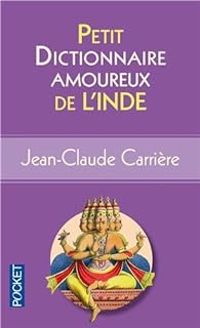 PETIT DICTIONNAIRE AMOUREUX DE L'INDE

Jean-Claude Carrière

POCKET